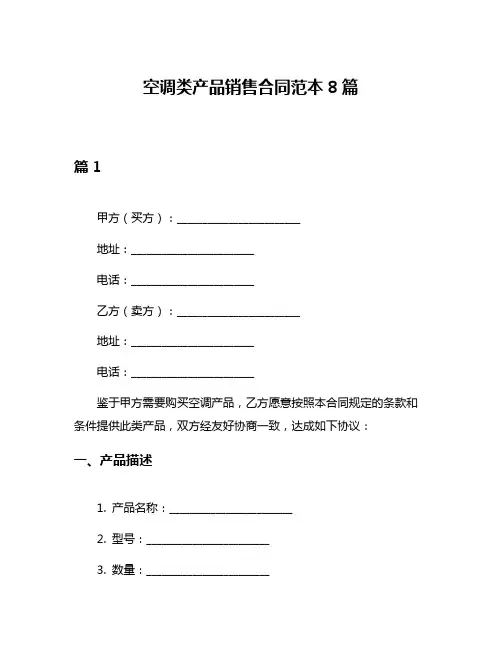 空调类产品销售合同范本 8 篇

篇 1

甲方（买方）：______________________

地址：______________________

电话：______________________

乙方（卖方）：______________________

地址：______________________

电话：______________________

鉴于甲方需要购买空调产品，乙方愿意按照本合同规定的条款和条件提供此类产品，双方经友好协商一致，达成如下协议：

一、产品描述

1. 产品名称：______________________

2. 型号：______________________

3. 数量：______________________